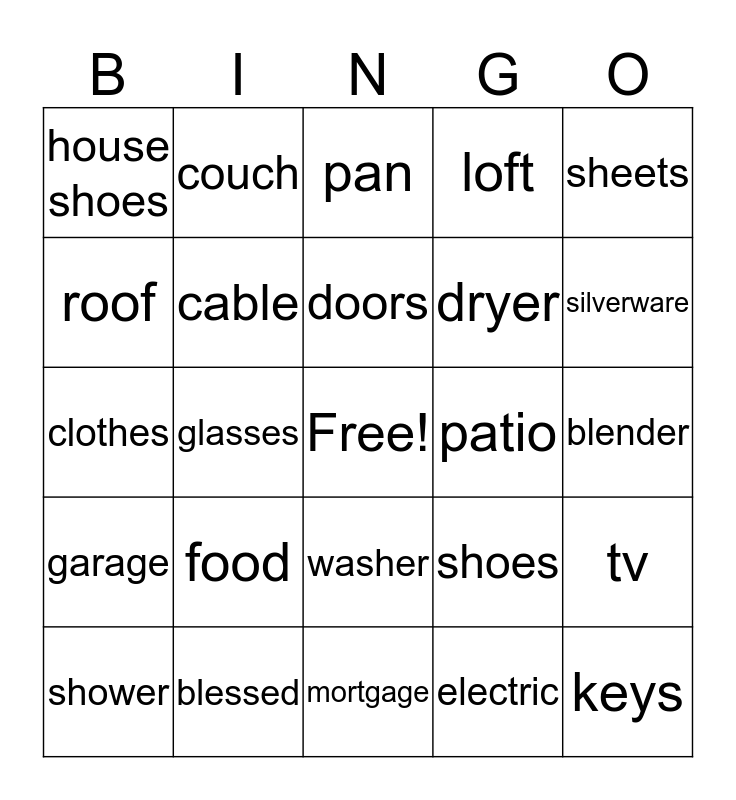 | B | I | N | G | O |
|---|---|---|---|---|
| house shoes | couch | pan | loft | sheets |
| roof | cable | doors | dryer | silverware |
| clothes | glasses | Free! | patio | blender |
| garage | food | washer | shoes | tv |
| shower | blessed | mortgage | electric | keys |